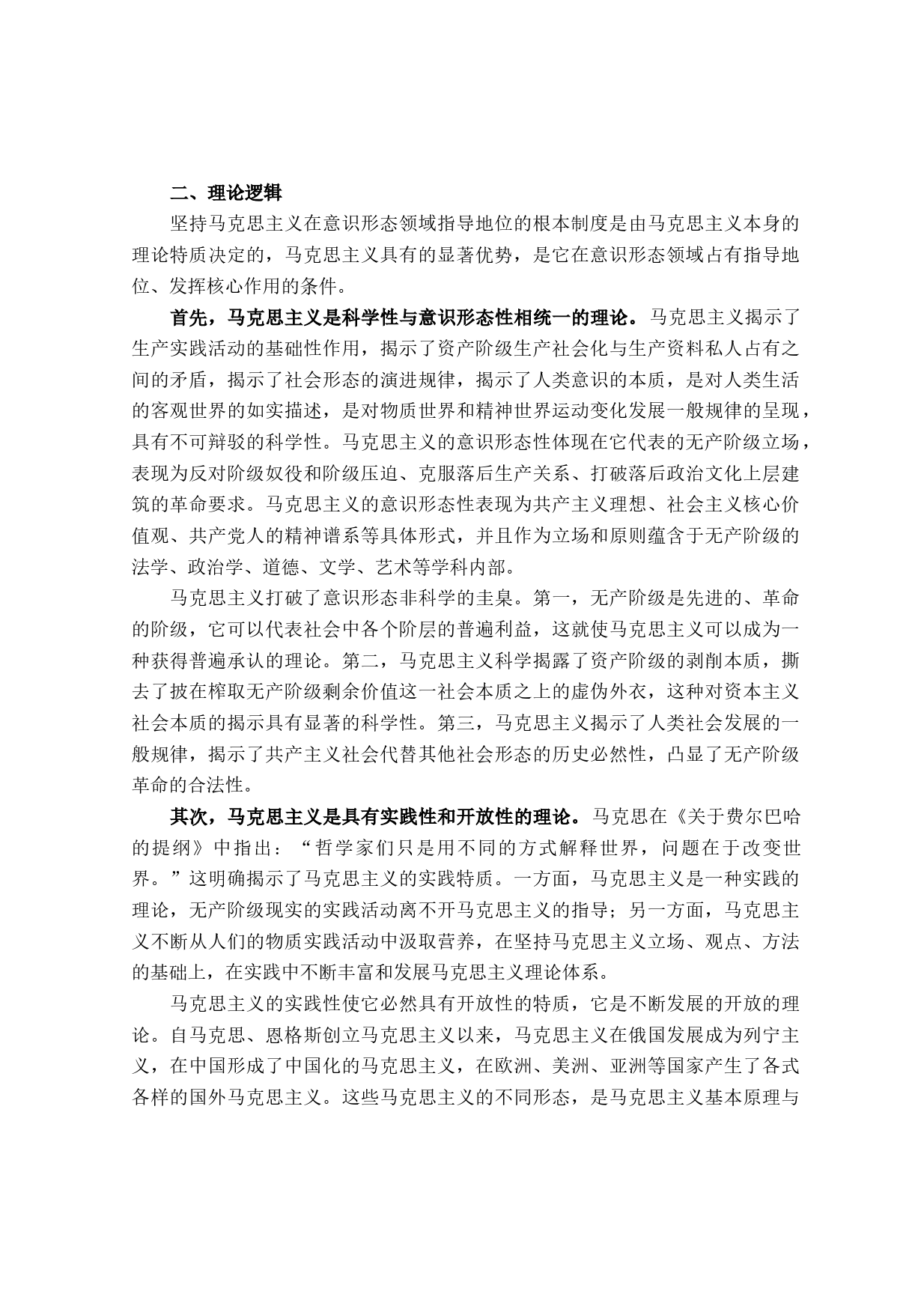 二、理论逻辑

坚持马克思主义在意识形态领域指导地位的根本制度是由马克思主义本身的理论特质决定的，马克思主义具有的显著优势，是它在意识形态领域占有指导地位、发挥核心作用的条件。

首先，马克思主义是科学性与意识形态性相统一的理论。马克思主义揭示了生产实践活动的基础性作用，揭示了资产阶级生产社会化与生产资料私人占有之间的矛盾，揭示了社会形态的演进规律，揭示了人类意识的本质，是对人类生活的客观世界的如实描述，是对物质世界和精神世界运动变化发展一般规律的呈现，具有不可辩驳的科学性。马克思主义的意识形态性体现在它代表的无产阶级立场，表现为反对阶级奴役和阶级压迫、克服落后生产关系、打破落后政治文化上层建筑的革命要求。马克思主义的意识形态性表现为共产主义理想、社会主义核心价值观、共产党人的精神谱系等具体形式，并且作为立场和原则蕴含于无产阶级的法学、政治学、道德、文学、艺术等学科内部。

马克思主义打破了意识形态非科学的圭臬。第一，无产阶级是先进的、革命的阶级，它可以代表社会中各个阶层的普遍利益，这就使马克思主义可以成为一种获得普遍承认的理论。第二，马克思主义科学揭露了资产阶级的剥削本质，撕去了披在榨取无产阶级剩余价值这一社会本质之上的虚伪外衣，这种对资本主义社会本质的揭示具有显著的科学性。第三，马克思主义揭示了人类社会发展的一般规律，揭示了共产主义社会代替其他社会形态的历史必然性，凸显了无产阶级革命的合法性。

其次，马克思主义是具有实践性和开放性的理论。马克思在《关于费尔巴哈的提纲》中指出：“哲学家们只是用不同的方式解释世界，问题在于改变世界。”这明确揭示了马克思主义的实践特质。一方面，马克思主义是一种实践的理论，无产阶级现实的实践活动离不开马克思主义的指导；另一方面，马克思主义不断从人们的物质实践活动中汲取营养，在坚持马克思主义立场、观点、方法的基础上，在实践中不断丰富和发展马克思主义理论体系。

马克思主义的实践性使它必然具有开放性的特质，它是不断发展的开放的理论。自马克思、恩格斯创立马克思主义以来，马克思主义在俄国发展成为列宁主义，在中国形成了中国化的马克思主义，在欧洲、美洲、亚洲等国家产生了各式各样的国外马克思主义。这些马克思主义的不同形态，是马克思主义基本原理与